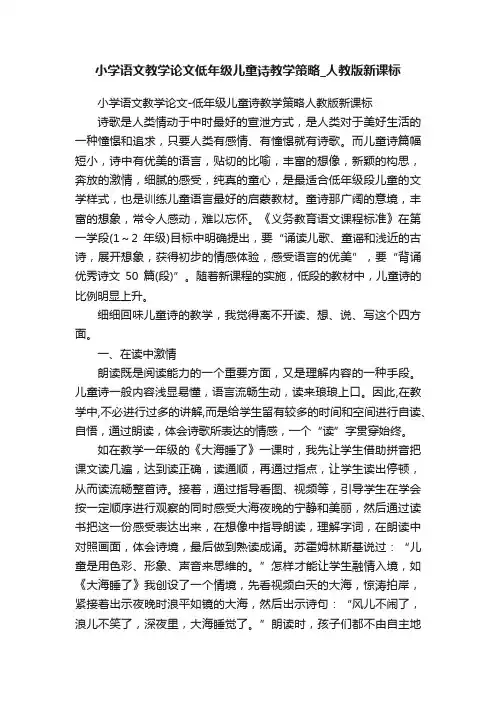 小学语文教学论文低年级儿童诗教学策略_人教版新课标

小学语文教学论文-低年级儿童诗教学策略人教版新课标

诗歌是人类情动于中时最好的宣泄方式，是人类对于美好生活的一种憧憬和追求，只要人类有感情、有憧憬就有诗歌。而儿童诗篇幅短小，诗中有优美的语言，贴切的比喻，丰富的想像，新颖的构思，奔放的激情，细腻的感受，纯真的童心，是最适合低年级段儿童的文学样式，也是训练儿童语言最好的启蒙教材。童诗那广阔的意境，丰富的想象，常令人感动，难以忘怀。《义务教育语文课程标准》在第一学段(1～2 年级)目标中明确提出，要“诵读儿歌、童谣和浅近的古诗，展开想象，获得初步的情感体验，感受语言的优美”，要“背诵优秀诗文 50 篇(段)”。随着新课程的实施，低段的教材中，儿童诗的比例明显上升。

细细回味儿童诗的教学，我觉得离不开读、想、说、写这个四方面。

一、在读中激情

朗读既是阅读能力的一个重要方面，又是理解内容的一种手段。儿童诗一般内容浅显易懂，语言流畅生动，读来琅琅上口。因此,在教学中,不必进行过多的讲解,而是给学生留有较多的时间和空间进行自读、自悟，通过朗读，体会诗歌所表达的情感，一个“读”字贯穿始终。

如在教学一年级的《大海睡了》一课时，我先让学生借助拼音把课文读几遍，达到读正确，读通顺，再通过指点，让学生读出停顿，从而读流畅整首诗。接着，通过指导看图、视频等，引导学生在学会按一定顺序进行观察的同时感受大海夜晚的宁静和美丽，然后通过读书把这一份感受表达出来，在想像中指导朗读，理解字词，在朗读中对照画面，体会诗境，最后做到熟读成诵。苏霍姆林斯基说过：“儿童是用色彩、形象、声音来思维的。”怎样才能让学生融情入境，如《大海睡了》我创设了一个情境，先看视频白天的大海，惊涛拍岸，紧接着出示夜晚时浪平如镜的大海，然后出示诗句：“风儿不闹了，浪儿不笑了，深夜里，大海睡觉了。”朗读时，孩子们都不由自主地